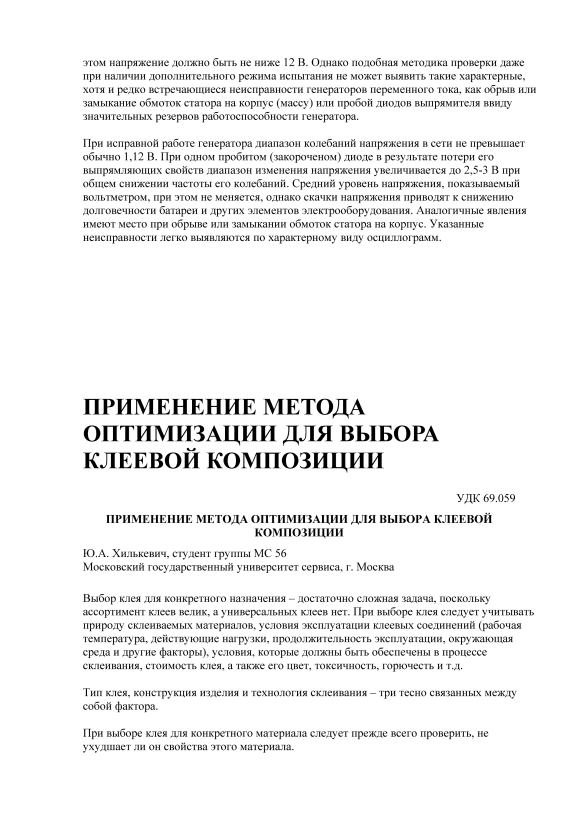 этом напряжение должно быть не ниже 12 В. Однако подобная методика проверки даже при наличии дополнительного режима испытания не может выявить такие характерные, хотя и редко встречающиеся неисправности генераторов переменного тока, как обрыв или замыкание обмоток статора на корпус (массу) или пробой диодов выпрямителя ввиду значительных резервов работоспособности генератора.

При исправной работе генератора диапазон колебаний напряжения в сети не превышает обычно 1,12 В. При одном пробитом (закороченом) диоде в результате потери его выпрямляющих свойств диапазон изменения напряжения увеличивается до 2,5-3 В при общем снижении частоты его колебаний. Средний уровень напряжения, показываемый вольтметром, при этом не меняется, однако скачки напряжения приводят к снижению долговечности батареи и других элементов электрооборудования. Аналогичные явления имеют место при обрыве или замыкании обмоток статора на корпус. Указанные неисправности легко выявляются по характерному виду осциллограмм.

ПРИМЕНЕНИЕ МЕТОДА ОПТИМИЗАЦИИ ДЛЯ ВЫБОРА КЛЕЕВОЙ КОМПОЗИЦИИ

УДК 69.059

ПРИМЕНЕНИЕ МЕТОДА ОПТИМИЗАЦИИ ДЛЯ ВЫБОРА КЛЕЕВОЙ КОМПОЗИЦИИ

Ю.А. Хилькевич, студент группы МС 56
Московский государственный университет сервиса, г. Москва

Выбор клея для конкретного назначения – достаточно сложная задача, поскольку ассортимент клеев велик, а универсальных клеев нет. При выборе клея следует учитывать природу склеиваемых материалов, условия эксплуатации клеевых соединений (рабочая температура, действующие нагрузки, продолжительность эксплуатации, окружающая среда и другие факторы), условия, которые должны быть обеспечены в процессе склеивания, стоимость клея, а также его цвет, токсичность, горючесть и т.д.

Тип клея, конструкция изделия и технология склеивания – три тесно связанных между собой фактора.

При выборе клея для конкретного материала следует прежде всего проверить, не ухудшает ли он свойства этого материала.